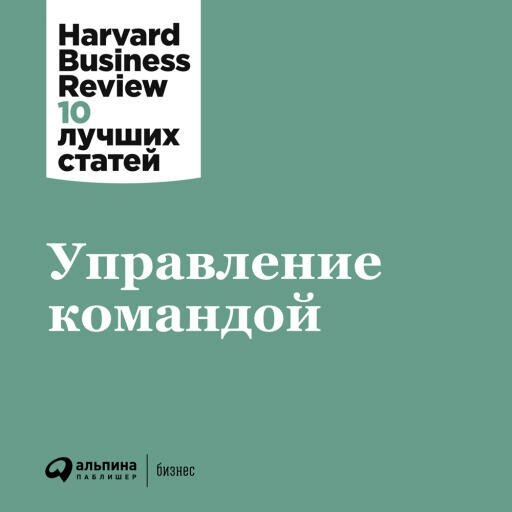 Harvard Business Review
10 лучших статей

Управление командой

альпина
ПАБЛИШЕР
бизнес